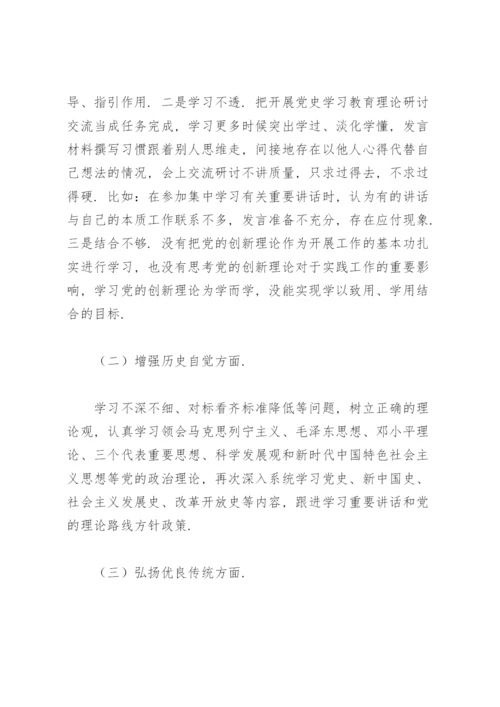 导、指引作用．二是学习不透．把开展党史学习教育理论研讨交流当成任务完成，学习更多时候突出学过、淡化学懂，发言材料撰写习惯跟着别人思维走，间接地存在以他人心得代替自己想法的情况，会上交流研讨不讲质量，只求过得去，不求过得硬．比如：在参加集中学习有关重要讲话时，认为有的讲话与自己的本质工作联系不多，发言准备不充分，存在应付现象．三是结合不够．没有把党的创新理论作为开展工作的基本功扎实进行学习，也没有思考党的创新理论对于实践工作的重要影响，学习党的创新理论为学而学，没能实现学以致用、学用结合的目标．

（二）增强历史自觉方面．

学习不深不细、对标看齐标准降低等问题，树立正确的理论观，认真学习领会马克思列宁主义、毛泽东思想、邓小平理论、三个代表重要思想、科学发展观和新时代中国特色社会主义思想等党的政治理论，再次深入系统学习党史、新中国史、社会主义发展史、改革开放史等内容，跟进学习重要讲话和党的理论路线方针政策．

（三）弘扬优良传统方面．